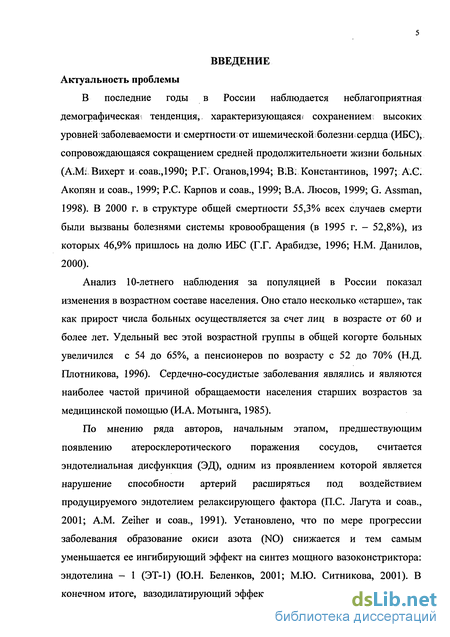 5

ВВЕДЕНИЕ

Актуальность проблемы

В последние годы в России наблюдается неблагоприятная демографическая тенденция, характеризующаяся сохранением высоких уровней заболеваемости и смертности от ишемической болезни сердца (ИБС), сопровождающаяся сокращением средней продолжительности жизни больных (А.М. Вихерт и соав.,1990; Р.Г. Оганов,1994; В.В. Константинов, 1997; А.С. Акопян и соав., 1999; Р.С. Карпов и соав., 1999; В.А. Люсов, 1999; G. Assman, 1998). В 2000 г. в структуре общей смертности 55,3% всех случаев смерти были вызваны болезнями системы кровообращения (в 1995 г. – 52,8%), из которых 46,9% пришлось на долю ИБС (Г.Г. Арабидзе, 1996; Н.М. Данилов, 2000).

Анализ 10-летнего наблюдения за популяцией в России показал изменения в возрастном составе населения. Оно стало несколько «старше», так как прирост числа больных осуществляется за счет лиц в возрасте от 60 и более лет. Удельный вес этой возрастной группы в общей когорте больных увеличился с 54 до 65%, а пенсионеров по возрасту с 52 до 70% (Н.Д. Плотникова, 1996). Сердечно-сосудистые заболевания являлись и являются наиболее частой причиной обращаемости населения старших возрастов за медицинской помощью (И.А. Мотынга, 1985).

По мнению ряда авторов, начальным этапом, предшествующим появлению атеросклеротического поражения сосудов, считается эндотелиальная дисфункция (ЭД), одним из проявлением которой является нарушение способности артерий расширяться под воздействием продуцируемого эндотелием релаксирующего фактора (П.С. Лагута и соав., 2001; A.M. Zeiher и соав., 1991). Установлено, что по мере прогрессии заболевания образование окиси азота (NO) снижается и тем самым уменьшается ее ингибирующий эффект на синтез мощного вазоконстриктора: эндотелина – 1 (ЭТ-1) (Ю.Н. Беленков, 2001; М.Ю. Ситникова, 2001). В конечном итоге, вазодилатирующий эффек

dsLib.net
библиотека диссертаций